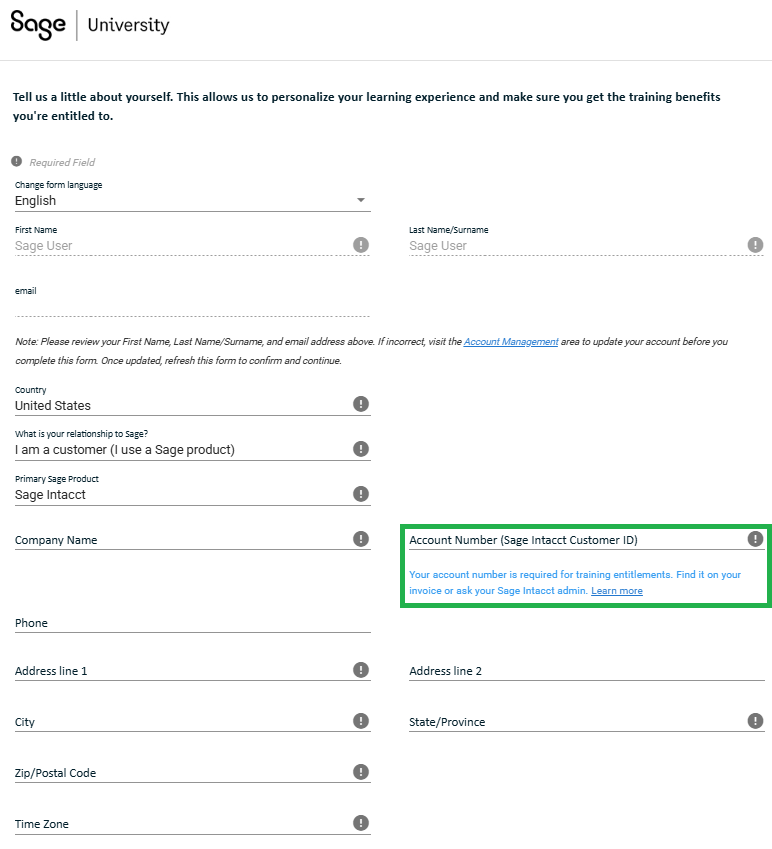 Sage | University

Tell us a little about yourself. This allows us to personalize your learning experience and make sure you get the training benefits you're entitled to.

Required Field

Change form language
English

First Name
Sage User

Last Name/Surname
Sage User

email

Note: Please review your First Name, Last Name/Surname, and email address above. If incorrect, visit the Account Management area to update your account before you complete this form. Once updated, refresh this form to confirm and continue.

Country
United States

What is your relationship to Sage?
I am a customer (I use a Sage product)

Primary Sage Product
Sage Intacct

Company Name

Account Number (Sage Intacct Customer ID)

Your account number is required for training entitlements. Find it on your invoice or ask your Sage Intacct admin. Learn more

Phone

Address line 1

Address line 2

City

State/Province

Zip/Postal Code

Time Zone